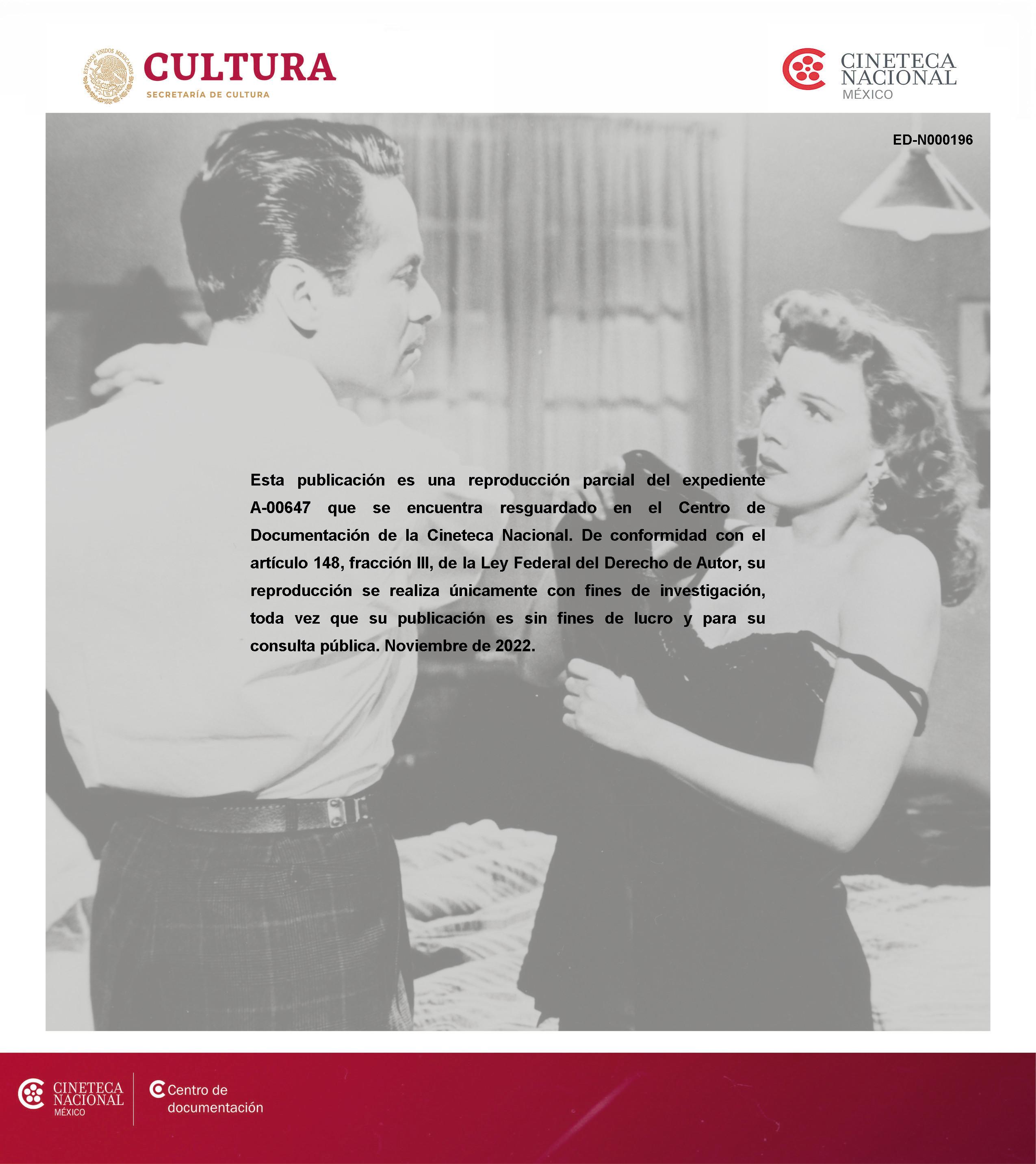 CULTURA
SECRETARÍA DE CULTURA

CINETECA
NACIONAL
MÉXICO

ED-N000196

Esta publicación es una reproducción parcial del expediente A-00647 que se encuentra resguardado en el Centro de Documentación de la Cineteca Nacional. De conformidad con el artículo 148, fracción III, de la Ley Federal del Derecho de Autor, su reproducción se realiza únicamente con fines de investigación, toda vez que su publicación es sin fines de lucro y para su consulta pública. Noviembre de 2022.

CINETECA
NACIONAL
MÉXICO

Centro de
documentación